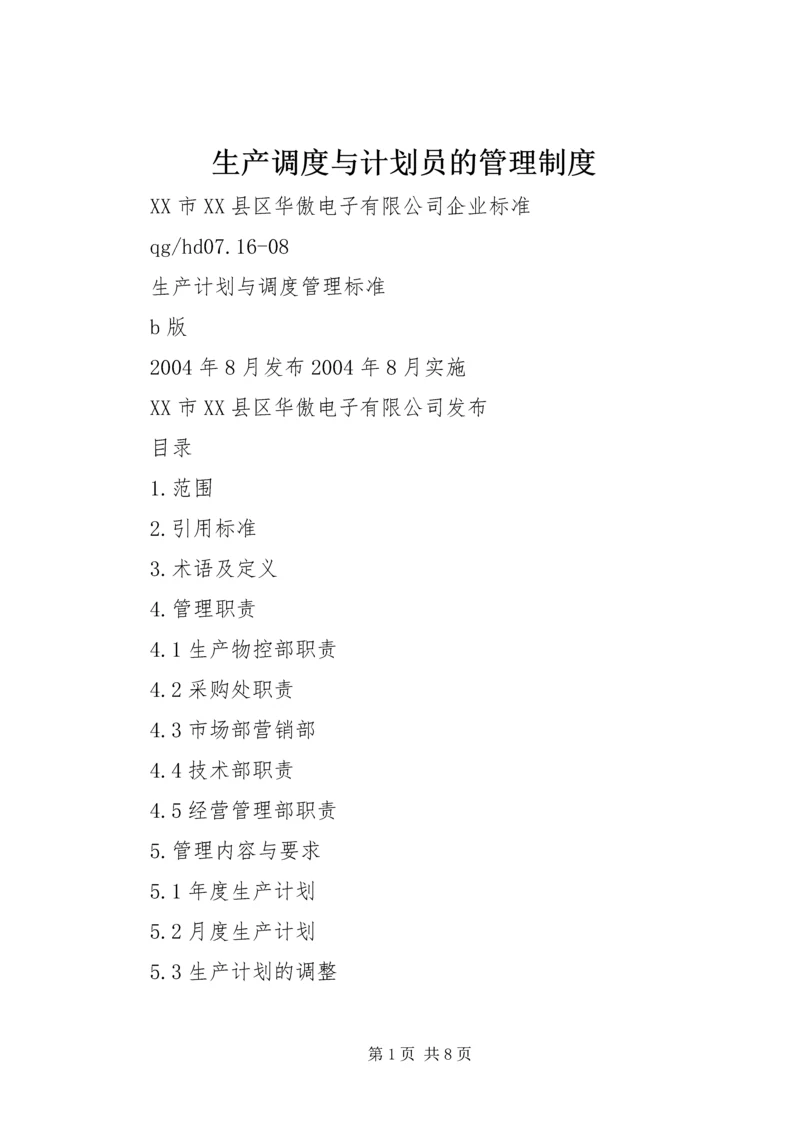 生产调度与计划员的管理制度

XX 市 XX 县区华傲电子有限公司企业标准

qg/hd07.16-08

生产计划与调度管理标准

b 版

2004 年 8 月发布 2004 年 8 月实施

XX 市 XX 县区华傲电子有限公司发布

目录

1.范围

2.引用标准

3.术语及定义

4.管理职责

4.1 生产物控部职责

4.2 采购处职责

4.3 市场部营销部

4.4 技术部职责

4.5 经营管理部职责

5.管理内容与要求

5.1 年度生产计划

5.2 月度生产计划

5.3 生产计划的调整

第 1 页 共 8 页